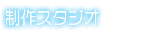 制作スタジオ